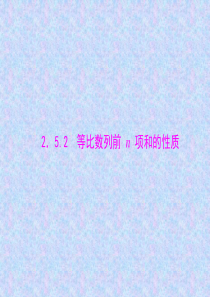 2.5.2 等比数列前 $n$ 项和的性质